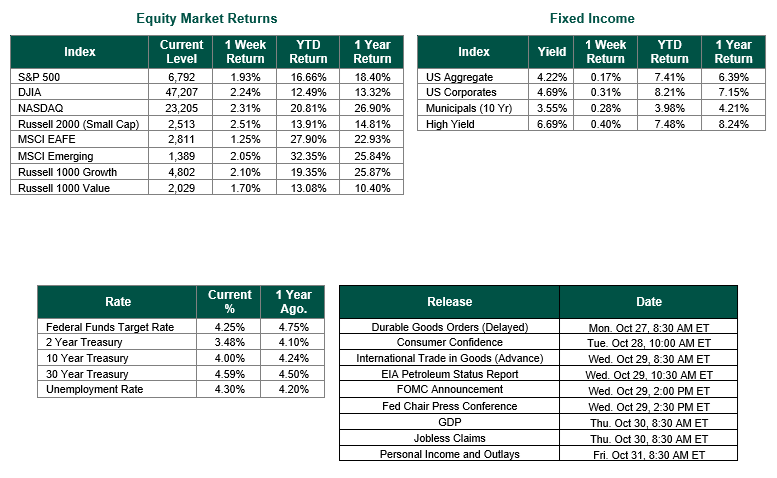 Equity Market Returns

| Index | Current Level | 1 Week Return | YTD Return | 1 Year Return |
|---|---|---|---|---|
| S&P 500 | 6,792 | 1.93% | 16.66% | 18.40% |
| DJIA | 47,207 | 2.24% | 12.49% | 13.32% |
| NASDAQ | 23,205 | 2.31% | 20.81% | 26.90% |
| Russell 2000 (Small Cap) | 2,513 | 2.51% | 13.91% | 14.81% |
| MSCI EAFE | 2,811 | 1.25% | 27.90% | 22.93% |
| MSCI Emerging | 1,389 | 2.05% | 32.35% | 25.84% |
| Russell 1000 Growth | 4,802 | 2.10% | 19.35% | 25.87% |
| Russell 1000 Value | 2,029 | 1.70% | 13.08% | 10.40% |

Fixed Income

| Index | Yield | 1 Week Return | YTD Return | 1 Year Return |
|---|---|---|---|---|
| US Aggregate | 4.22% | 0.17% | 7.41% | 6.39% |
| US Corporates | 4.69% | 0.31% | 8.21% | 7.15% |
| Municipals (10 Yr) | 3.55% | 0.28% | 3.98% | 4.21% |
| High Yield | 6.69% | 0.40% | 7.48% | 8.24% |

| Rate | Current % | 1 Year Ago. |
|---|---|---|
| Federal Funds Target Rate | 4.25% | 4.75% |
| 2 Year Treasury | 3.48% | 4.10% |
| 10 Year Treasury | 4.00% | 4.24% |
| 30 Year Treasury | 4.59% | 4.50% |
| Unemployment Rate | 4.30% | 4.20% |

| Release | Date |
|---|---|
| Durable Goods Orders (Delayed) | Mon. Oct 27, 8:30 AM ET |
| Consumer Confidence | Tue. Oct 28, 10:00 AM ET |
| International Trade in Goods (Advance) | Wed. Oct 29, 8:30 AM ET |
| EIA Petroleum Status Report | Wed. Oct 29, 10:30 AM ET |
| FOMC Announcement | Wed. Oct 29, 2:00 PM ET |
| Fed Chair Press Conference | Wed. Oct 29, 2:30 PM ET |
| GDP | Thu. Oct 30, 8:30 AM ET |
| Jobless Claims | Thu. Oct 30, 8:30 AM ET |
| Personal Income and Outlays | Fri. Oct 31, 8:30 AM ET |